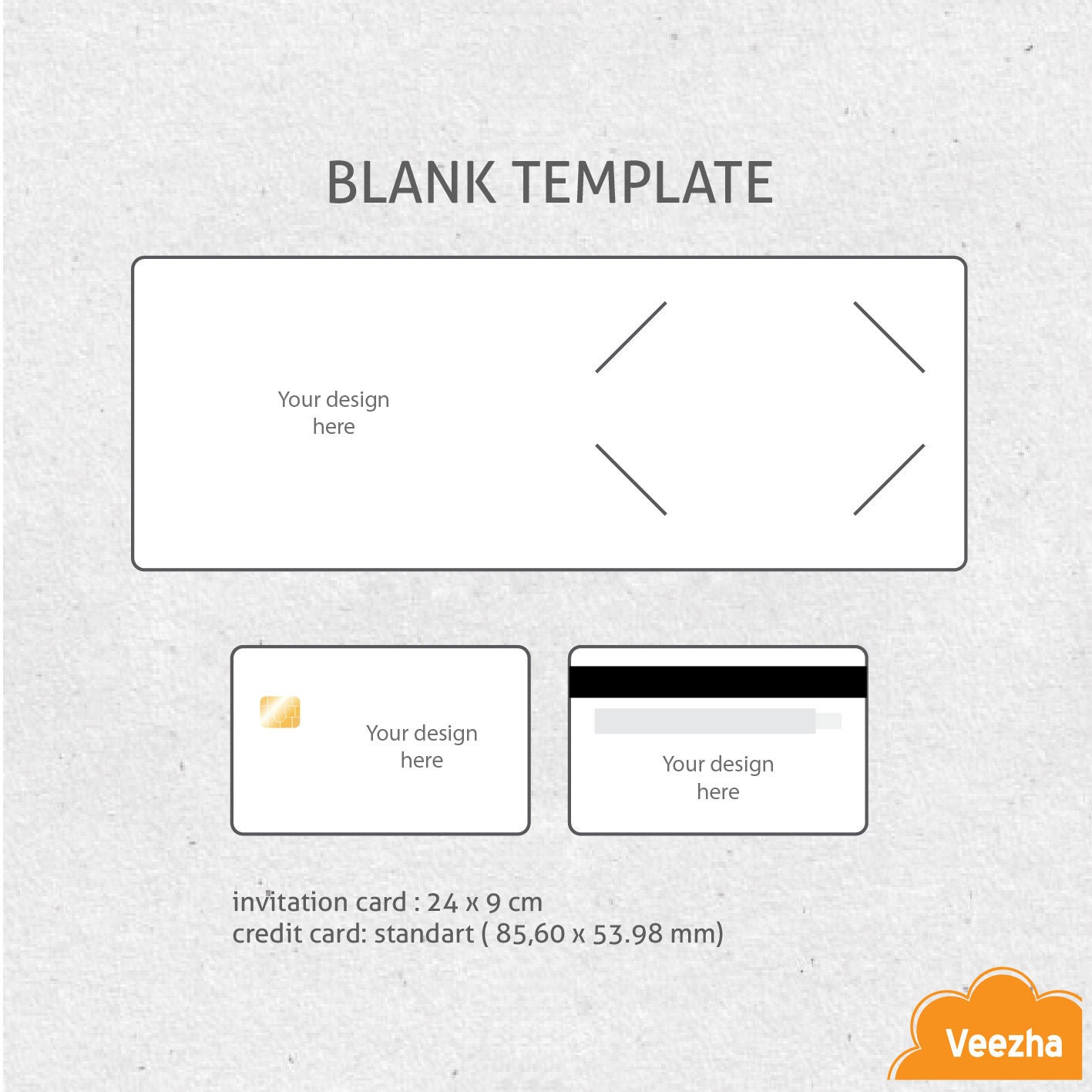 BLANK TEMPLATE

Your design here

Your design here

Your design here

invitation card : 24 x 9 cm
credit card: standart ( 85,60 x 53.98 mm)

Veezha